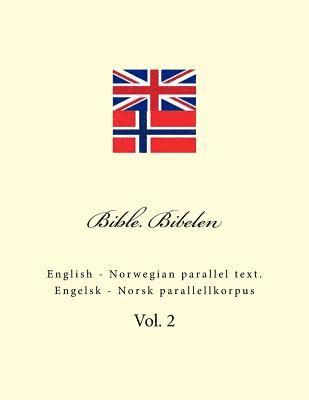 Bible. Bibelen

English - Norwegian parallel text.
Engelsk - Norsk parallellkorpus

Vol. 2